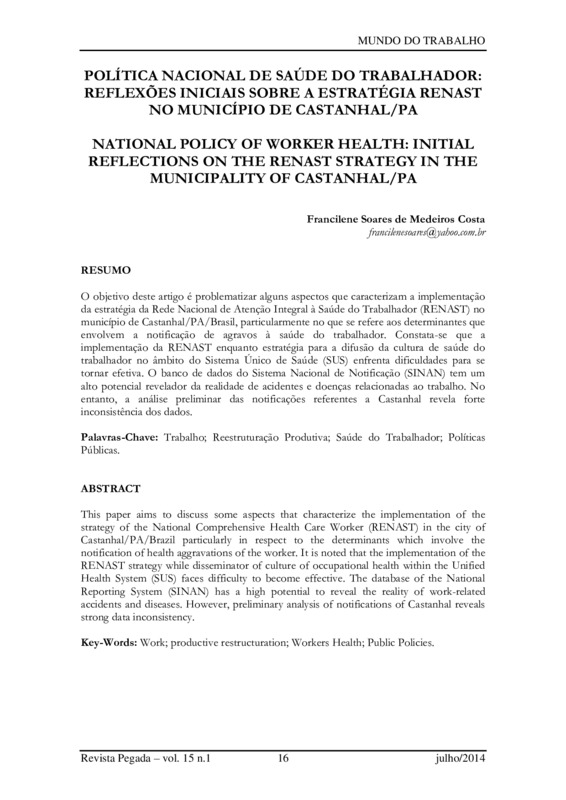 MUNDO DO TRABALHO

POLÍTICA NACIONAL DE SAÚDE DO TRABALHADOR: REFLEXÕES INICIAIS SOBRE A ESTRATÉGIA RENAST NO MUNICÍPIO DE CASTANHAL/PA

NATIONAL POLICY OF WORKER HEALTH: INITIAL REFLECTIONS ON THE RENAST STRATEGY IN THE MUNICIPALITY OF CASTANHAL/PA

Francilene Soares de Medeiros Costa
francilenesoares@yahoo.com.br

RESUMO

O objetivo deste artigo é problematizar alguns aspectos que caracterizam a implementação da estratégia da Rede Nacional de Atenção Integral à Saúde do Trabalhador (RENAST) no município de Castanhal/PA/Brasil, particularmente no que se refere aos determinantes que envolvem a notificação de agravos à saúde do trabalhador. Constata-se que a implementação da RENAST enquanto estratégia para a difusão da cultura de saúde do trabalhador no âmbito do Sistema Único de Saúde (SUS) enfrenta dificuldades para se tornar efetiva. O banco de dados do Sistema Nacional de Notificação (SINAN) tem um alto potencial revelador da realidade de acidentes e doenças relacionadas ao trabalho. No entanto, a análise preliminar das notificações referentes a Castanhal revela forte inconsistência dos dados.

Palavras-Chave: Trabalho; Reestruturação Produtiva; Saúde do Trabalhador; Políticas Públicas.

ABSTRACT

This paper aims to discuss some aspects that characterize the implementation of the strategy of the National Comprehensive Health Care Worker (RENAST) in the city of Castanhal/PA/Brazil particularly in respect to the determinants which involve the notification of health aggravations of the worker. It is noted that the implementation of the RENAST strategy while disseminator of culture of occupational health within the Unified Health System (SUS) faces difficulty to become effective. The database of the National Reporting System (SINAN) has a high potential to reveal the reality of work-related accidents and diseases. However, preliminary analysis of notifications of Castanhal reveals strong data inconsistency.

Key-Words: Work; productive restructuration; Workers Health; Public Policies.

Revista Pegada – vol. 15 n.1 16 julho/2014